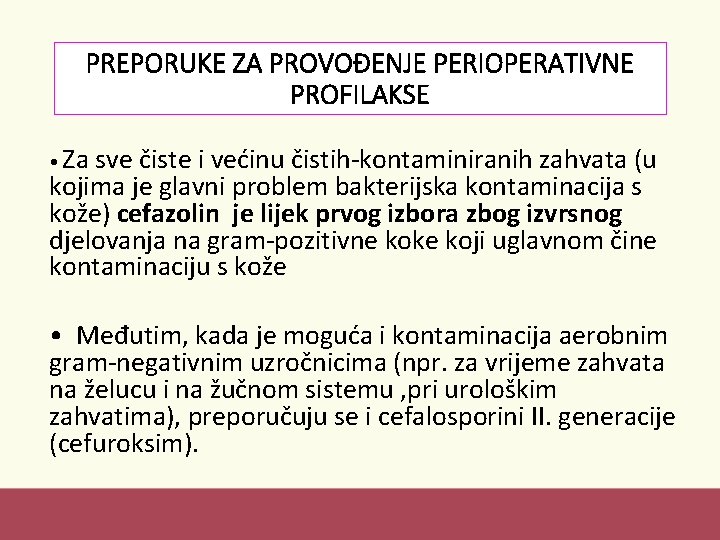 PREPORUKE ZA PROVOĐENJE PERIOPERATIVNE PROFILAKSE

• Za sve čiste i većinu čistih-kontaminiranih zahvata (u kojima je glavni problem bakterijska kontaminacija s kože) cefazolin je lijek prvog izbora zbog izvrsnog djelovanja na gram-pozitivne koke koji uglavnom čine kontaminaciju s kože

• Međutim, kada je moguća i kontaminacija aerobnim gram-negativnim uzročnicima (npr. za vrijeme zahvata na želucu i na žučnom sistemu ,pri urološkim zahvatima), preporučuju se i cefalosporini II. generacije (cefuroksim).